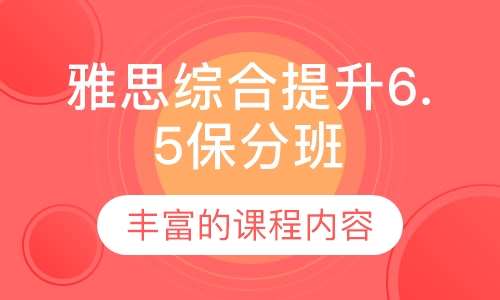 雅思综合提升6.5保分班

丰富的课程内容